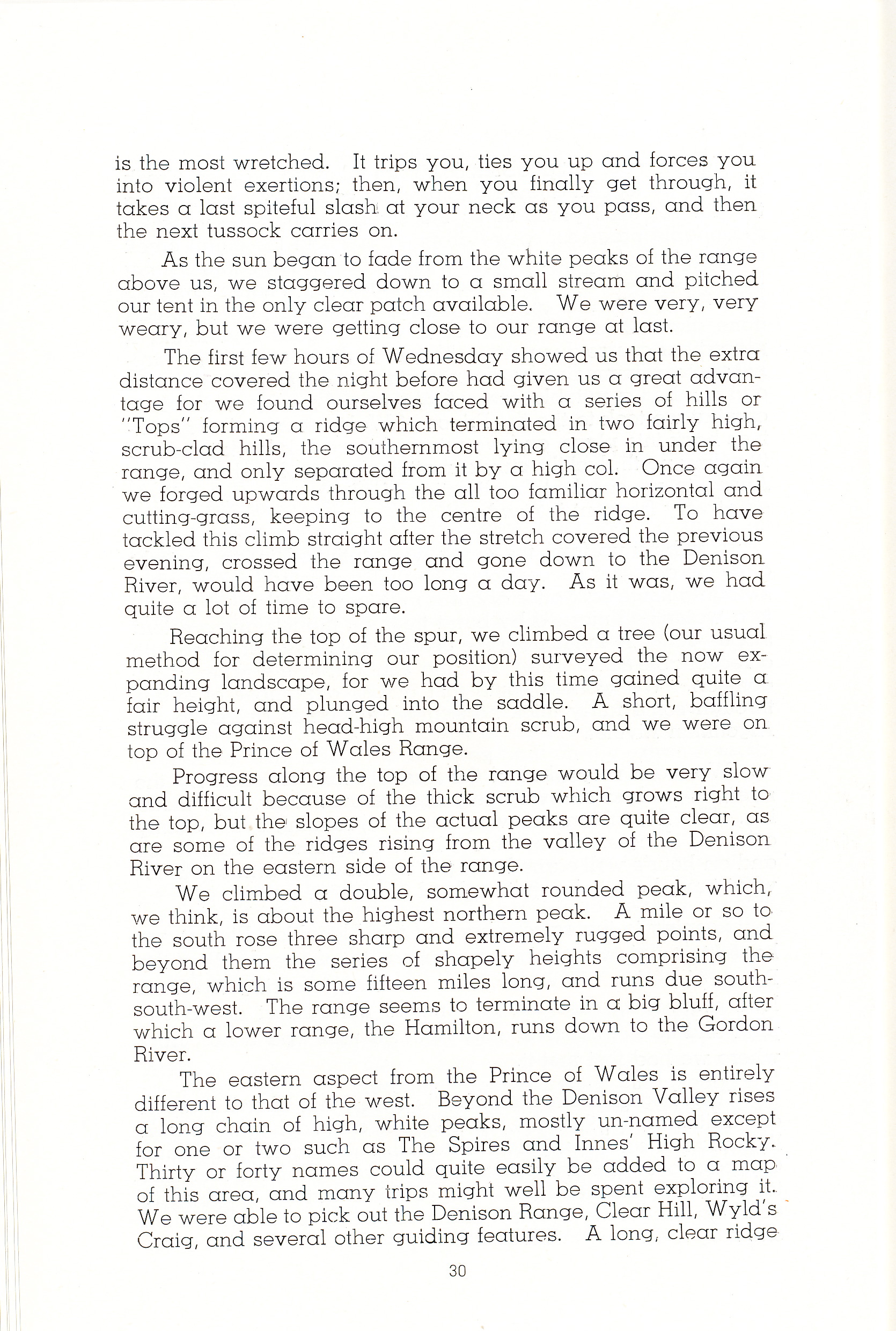 is the most wretched. It trips you, ties you up and forces you into violent exertions; then, when you finally get through, it takes a last spiteful slash at your neck as you pass, and then the next tussock carries on.

As the sun began to fade from the white peaks of the range above us, we staggered down to a small stream and pitched our tent in the only clear patch available. We were very, very weary, but we were getting close to our range at last.

The first few hours of Wednesday showed us that the extra distance covered the night before had given us a great advantage for we found ourselves faced with a series of hills or "Tops" forming a ridge which terminated in two fairly high, scrub-clad hills, the southernmost lying close in under the range, and only separated from it by a high col. Once again we forged upwards through the all too familiar horizontal and cutting-grass, keeping to the centre of the ridge. To have tackled this climb straight after the stretch covered the previous evening, crossed the range and gone down to the Denison River, would have been too long a day. As it was, we had quite a lot of time to spare.

Reaching the top of the spur, we climbed a tree (our usual method for determining our position) surveyed the now expanding landscape, for we had by this time gained quite a fair height, and plunged into the saddle. A short, baffling struggle against head-high mountain scrub, and we were on top of the Prince of Wales Range.

Progress along the top of the range would be very slow and difficult because of the thick scrub which grows right to the top, but the slopes of the actual peaks are quite clear, as are some of the ridges rising from the valley of the Denison River on the eastern side of the range.

We climbed a double, somewhat rounded peak, which, we think, is about the highest northern peak. A mile or so to the south rose three sharp and extremely rugged points, and beyond them the series of shapely heights comprising the range, which is some fifteen miles long, and runs due south-south-west. The range seems to terminate in a big bluff, after which a lower range, the Hamilton, runs down to the Gordon River.

The eastern aspect from the Prince of Wales is entirely different to that of the west. Beyond the Denison Valley rises a long chain of high, white peaks, mostly un-named except for one or two such as The Spires and Innes' High Rocky. Thirty or forty names could quite easily be added to a map of this area, and many trips might well be spent exploring it. We were able to pick out the Denison Range, Clear Hill, Wyld's Craig, and several other guiding features. A long, clear ridge

30